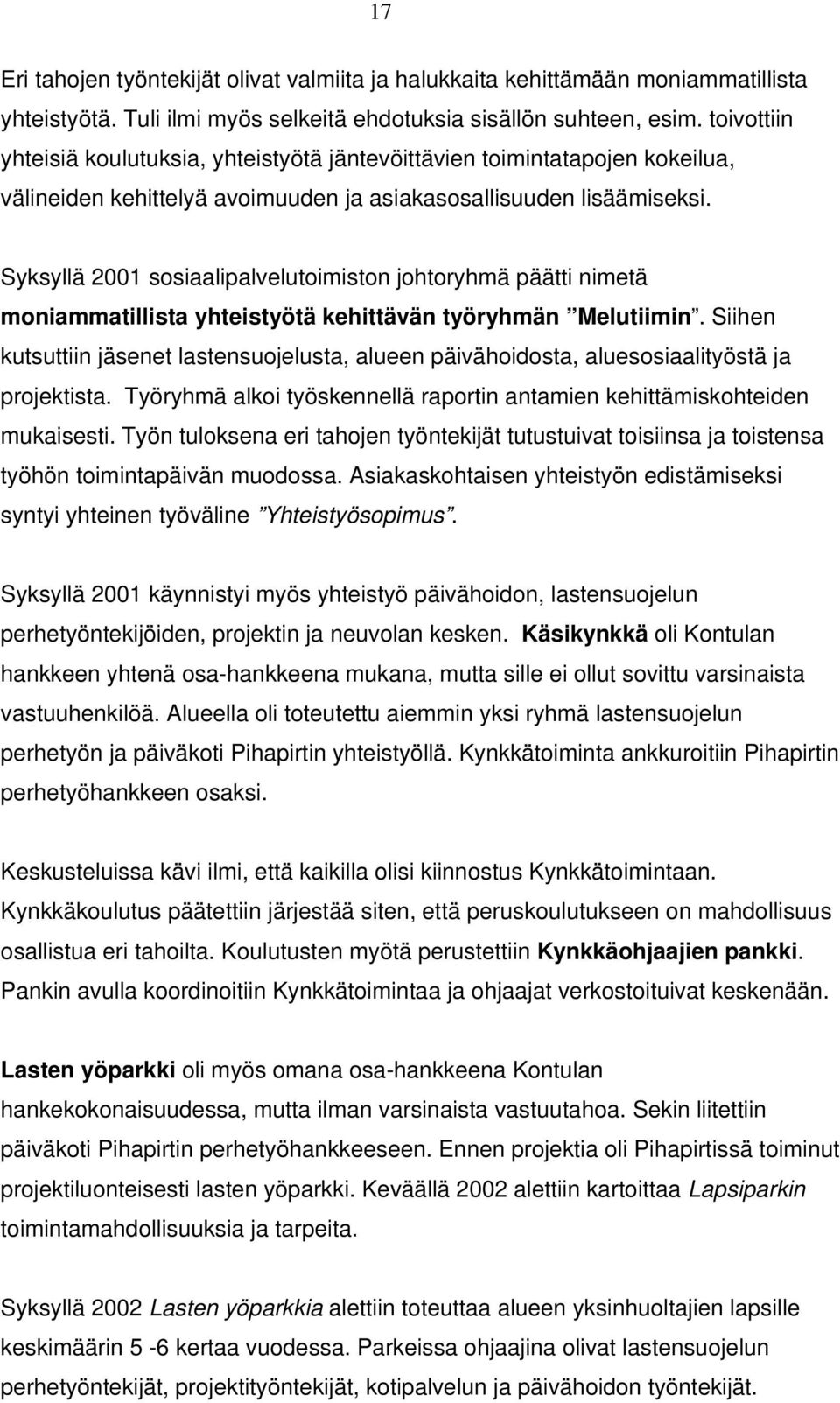 17

Eri tahojen työntekijät olivat valmiita ja halukkaita kehittämään moniammatillista yhteistyötä. Tuli ilmi myös selkeitä ehdotuksia sisällön suhteen, esim. toivottiin yhteisiä koulutuksia, yhteistyötä jäntevöittävien toimintatapojen kokeilua, välineiden kehittelyä avoimuuden ja asiakasosallisuuden lisäämiseksi.

Syksyllä 2001 sosiaalipalvelutoimiston johtoryhmä päätti nimetä moniammatillista yhteistyötä kehittävän työryhmän ”Melutiimin”. Siihen kutsuttiin jäsenet lastensuojelusta, alueen päivähoidosta, aluesosiaalityöstä ja projektista. Työryhmä alkoi työskennellä raportin antamien kehittämiskohteiden mukaisesti. Työn tuloksena eri tahojen työntekijät tutustuivat toisiinsa ja toistensa työhön toimintapäivän muodossa. Asiakaskohtaisen yhteistyön edistämiseksi syntyi yhteinen työväline ”Yhteistyösopimus”.

Syksyllä 2001 käynnistyi myös yhteistyö päivähoidon, lastensuojelun perhetyöntekijöiden, projektin ja neuvolan kesken. Käsikynkkä oli Kontulan hankkeen yhtenä osa-hankkeena mukana, mutta sille ei ollut sovittu varsinaista vastuuhenkilöä. Alueella oli toteutettu aiemmin yksi ryhmä lastensuojelun perhetyön ja päiväkoti Pihapirtin yhteistyöllä. Kynkkätoiminta ankkuroitiin Pihapirtin perhetyöhankkeen osaksi.

Keskusteluissa kävi ilmi, että kaikilla olisi kiinnostus Kynkkätoimintaan. Kynkkäkoulutus päätettiin järjestää siten, että peruskoulutukseen on mahdollisuus osallistua eri tahoilta. Koulutusten myötä perustettiin Kynkkäohjaajien pankki. Pankin avulla koordinoitiin Kynkkätoimintaa ja ohjaajat verkostoituivat keskenään.

Lasten yöparkki oli myös omana osa-hankkeena Kontulan hankekokonaisuudessa, mutta ilman varsinaista vastuutahoa. Sekin liitettiin päiväkoti Pihapirtin perhetyöhankkeeseen. Ennen projektia oli Pihapirtissä toiminut projektiluonteisesti lasten yöparkki. Keväällä 2002 alettiin kartoittaa Lapsiparkin toimintamahdollisuuksia ja tarpeita.

Syksyllä 2002 Lasten yöparkkia alettiin toteuttaa alueen yksinhuoltajien lapsille keskimäärin 5 -6 kertaa vuodessa. Parkeissa ohjaajina olivat lastensuojelun perhetyöntekijät, projektityöntekijät, kotipalvelun ja päivähoidon työntekijät.